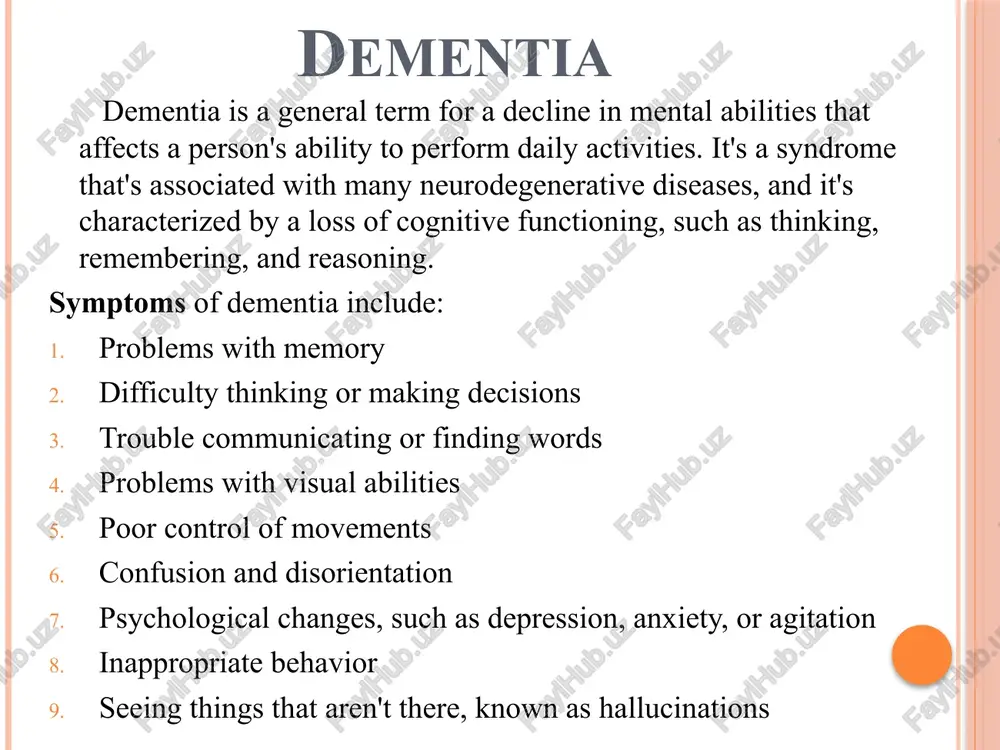 DEMENTIA

Dementia is a general term for a decline in mental abilities that affects a person's ability to perform daily activities. It's a syndrome that's associated with many neurodegenerative diseases, and it's characterized by a loss of cognitive functioning, such as thinking, remembering, and reasoning.

**Symptoms** of dementia include:

1. Problems with memory
2. Difficulty thinking or making decisions
3. Trouble communicating or finding words
4. Problems with visual abilities
5. Poor control of movements
6. Confusion and disorientation
7. Psychological changes, such as depression, anxiety, or agitation
8. Inappropriate behavior
9. Seeing things that aren't there, known as hallucinations

FaylHub.uz